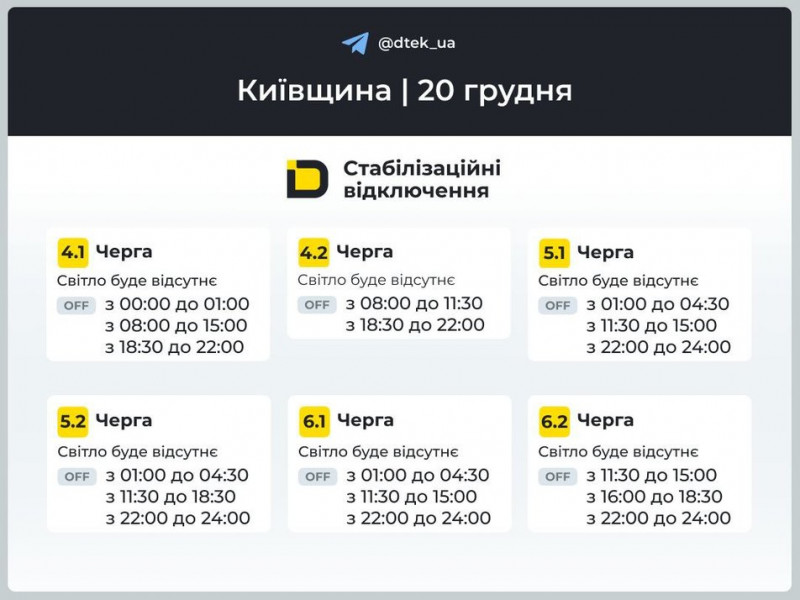 @dtek_ua

Київщина | 20 грудня

Стабілізаційні відключення

4.1 Черга
Світло буде відсутнє
OFF з 00:00 до 01:00
з 08:00 до 15:00
з 18:30 до 22:00

4.2 Черга
Світло буде відсутнє
OFF з 08:00 до 11:30
з 18:30 до 22:00

5.1 Черга
Світло буде відсутнє
OFF з 01:00 до 04:30
з 11:30 до 15:00
з 22:00 до 24:00

5.2 Черга
Світло буде відсутнє
OFF з 01:00 до 04:30
з 11:30 до 18:30
з 22:00 до 24:00

6.1 Черга
Світло буде відсутнє
OFF з 01:00 до 04:30
з 11:30 до 15:00
з 22:00 до 24:00

6.2 Черга
Світло буде відсутнє
OFF з 11:30 до 15:00
з 16:00 до 18:30
з 22:00 до 24:00